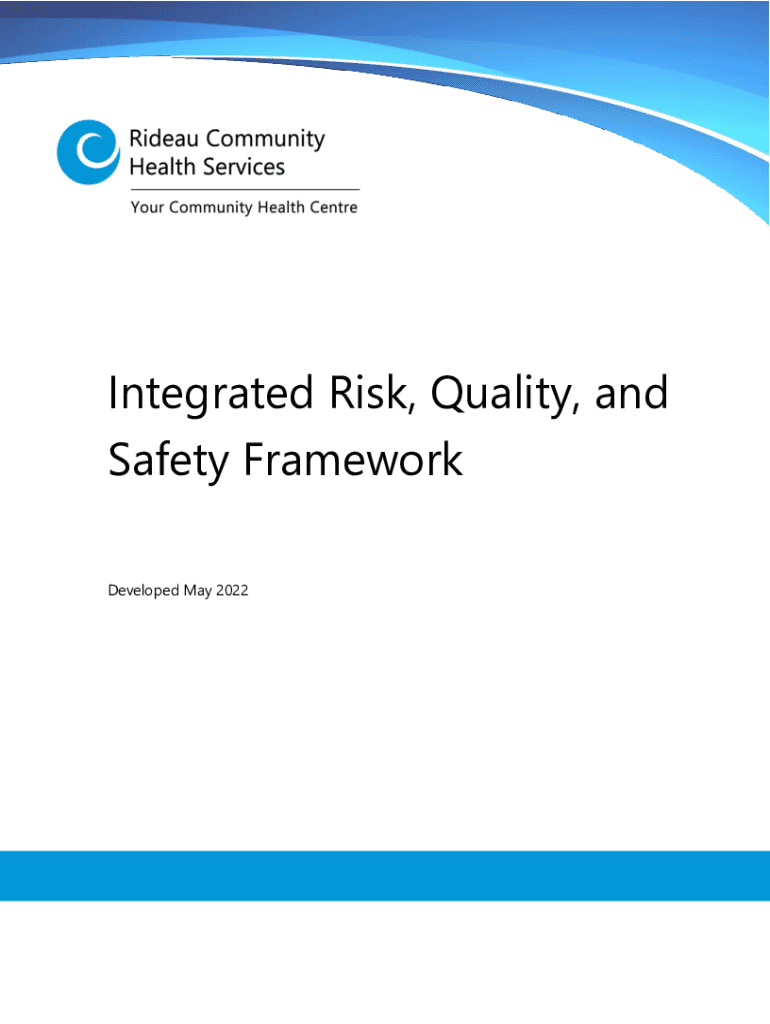 Rideau Community Health Services

Your Community Health Centre

Integrated Risk, Quality, and Safety Framework

Developed May 2022